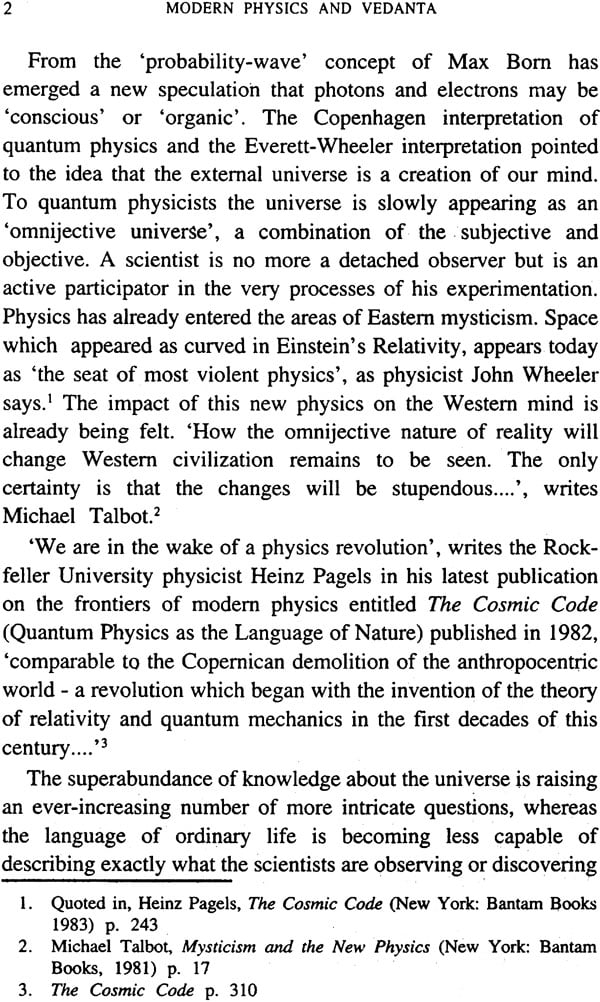 2 MODERN PHYSICS AND VEDANTA

From the 'probability-wave' concept of Max Born has emerged a new speculation that photons and electrons may be 'conscious' or 'organic'. The Copenhagen interpretation of quantum physics and the Everett-Wheeler interpretation pointed to the idea that the external universe is a creation of our mind. To quantum physicists the universe is slowly appearing as an 'omnijective universe', a combination of the subjective and objective. A scientist is no more a detached observer but is an active participator in the very processes of his experimentation. Physics has already entered the areas of Eastern mysticism. Space which appeared as curved in Einstein's Relativity, appears today as 'the seat of most violent physics', as physicist John Wheeler says.$^{1}$ The impact of this new physics on the Western mind is already being felt. 'How the omnijective nature of reality will change Western civilization remains to be seen. The only certainty is that the changes will be stupendous....', writes Michael Talbot.$^{2}$

'We are in the wake of a physics revolution', writes the Rockfeller University physicist Heinz Pagels in his latest publication on the frontiers of modern physics entitled The Cosmic Code (Quantum Physics as the Language of Nature) published in 1982, 'comparable to the Copernican demolition of the anthropocentric world - a revolution which began with the invention of the theory of relativity and quantum mechanics in the first decades of this century....'$^{3}$

The superabundance of knowledge about the universe is raising an ever-increasing number of more intricate questions, whereas the language of ordinary life is becoming less capable of describing exactly what the scientists are observing or discovering

1. Quoted in, Heinz Pagels, The Cosmic Code (New York: Bantam Books 1983) p. 243
2. Michael Talbot, Mysticism and the New Physics (New York: Bantam Books, 1981) p. 17
3. The Cosmic Code p. 310